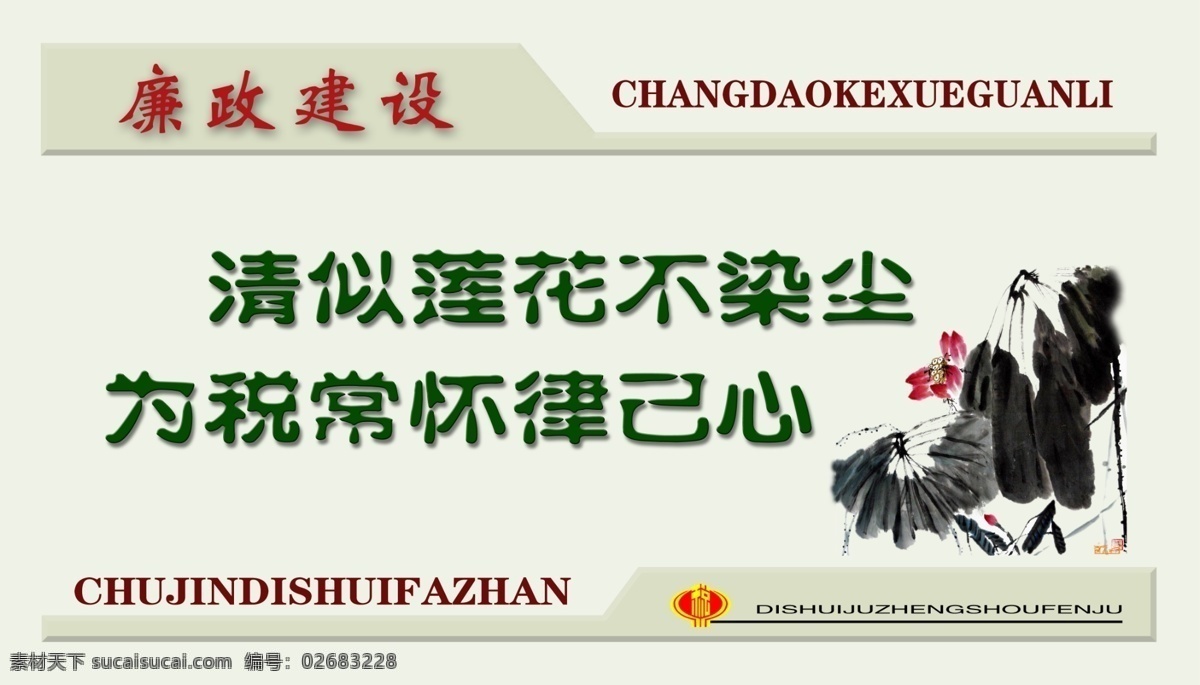 廉政建设

CHANGDAOKEXUEGUANLI

清似莲花不染尘
为税常怀律己心

CHUJINDISHUIFAZHAN

DISHUIJUZHENGSHOUFENJU

素材天下 sucaisucai.com 编号：02683228